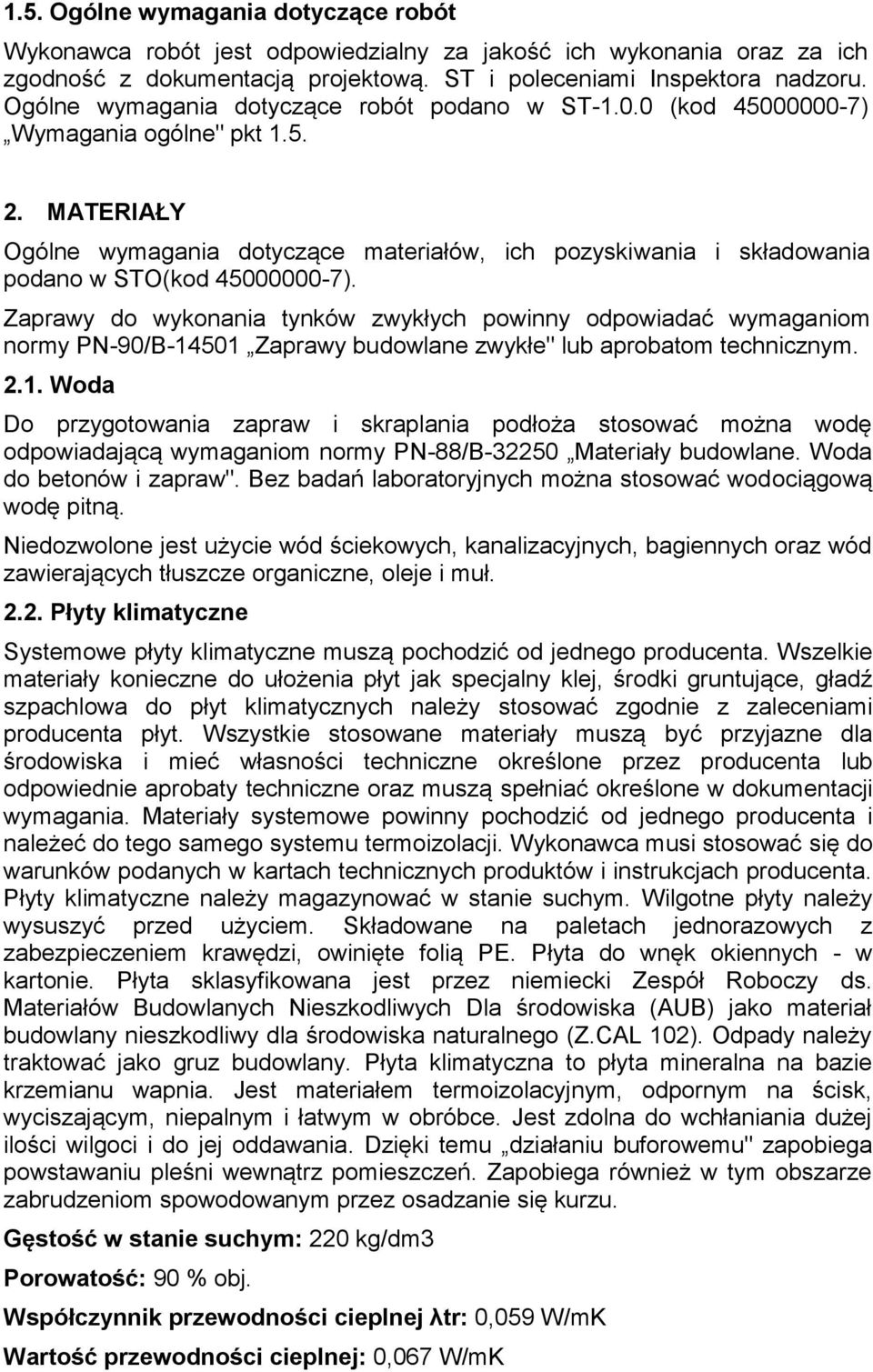 1.5. Ogólne wymagania dotyczące robót

Wykonawca robót jest odpowiedzialny za jakość ich wykonania oraz za ich zgodność z dokumentacją projektową. ST i poleceniami Inspektora nadzoru. Ogólne wymagania dotyczące robót podano w ST-1.0.0 (kod 45000000-7) „Wymagania ogólne" pkt 1.5.

2. MATERIAŁY

Ogólne wymagania dotyczące materiałów, ich pozyskiwania i składowania podano w STO(kod 45000000-7).

Zaprawy do wykonania tynków zwykłych powinny odpowiadać wymaganiom normy PN-90/B-14501 „Zaprawy budowlane zwykłe" lub aprobatom technicznym.

2.1. Woda

Do przygotowania zapraw i skraplania podłoża stosować można wodę odpowiadającą wymaganiom normy PN-88/B-32250 „Materiały budowlane. Woda do betonów i zapraw". Bez badań laboratoryjnych można stosować wodociągową wodę pitną.

Niedozwolone jest użycie wód ściekowych, kanalizacyjnych, bagiennych oraz wód zawierających tłuszcze organiczne, oleje i muł.

2.2. Płyty klimatyczne

Systemowe płyty klimatyczne muszą pochodzić od jednego producenta. Wszelkie materiały konieczne do ułożenia płyt jak specjalny klej, środki gruntujące, gładź szpachlowa do płyt klimatycznych należy stosować zgodnie z zaleceniami producenta płyt. Wszystkie stosowane materiały muszą być przyjazne dla środowiska i mieć własności techniczne określone przez producenta lub odpowiednie aprobaty techniczne oraz muszą spełniać określone w dokumentacji wymagania. Materiały systemowe powinny pochodzić od jednego producenta i należeć do tego samego systemu termoizolacji. Wykonawca musi stosować się do warunków podanych w kartach technicznych produktów i instrukcjach producenta. Płyty klimatyczne należy magazynować w stanie suchym. Wilgotne płyty należy wysuszyć przed użyciem. Składowane na paletach jednorazowych z zabezpieczeniem krawędzi, owinięte folią PE. Płyta do wnęk okiennych - w kartonie. Płyta sklasyfikowana jest przez niemiecki Zespół Roboczy ds. Materiałów Budowlanych Nieszkodliwych Dla środowiska (AUB) jako materiał budowlany nieszkodliwy dla środowiska naturalnego (Z.CAL 102). Odpady należy traktować jako gruz budowlany. Płyta klimatyczna to płyta mineralna na bazie krzemianu wapnia. Jest materiałem termoizolacyjnym, odpornym na ścisk, wyciszającym, niepalnym i łatwym w obróbce. Jest zdolna do wchłaniania dużej ilości wilgoci i do jej oddawania. Dzięki temu „działaniu buforowemu" zapobiega powstawaniu pleśni wewnątrz pomieszczeń. Zapobiega również w tym obszarze zabrudzeniom spowodowanym przez osadzanie się kurzu.

Gęstość w stanie suchym: 220 kg/dm3

Porowatość: 90 % obj.

Współczynnik przewodności cieplnej λtr: 0,059 W/mK

Wartość przewodności cieplnej: 0,067 W/mK